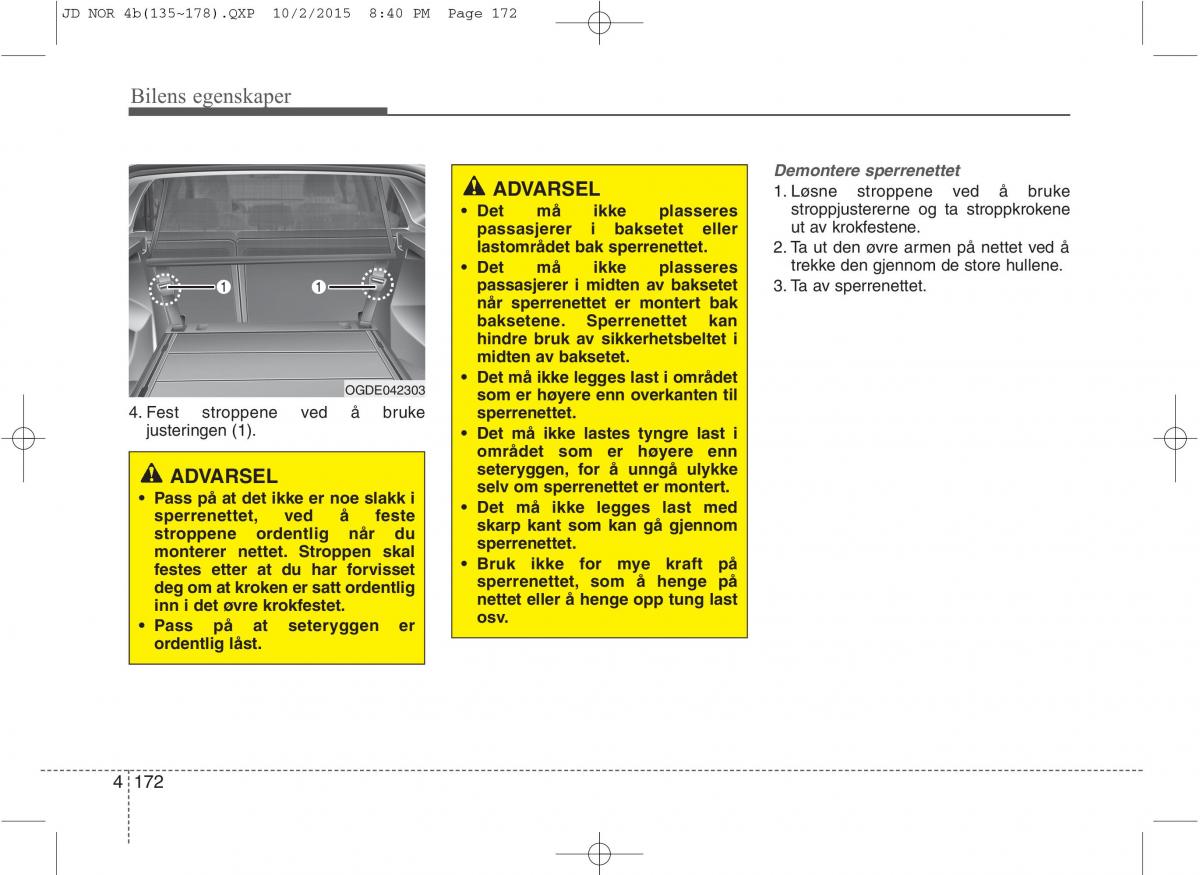 JD NOR 4b(135~178).QXP 10/2/2015 8:40 PM Page 172

Bilens egenskaper

1 1

OGDE042303

4. Fest stroppene ved å bruke justeringen (1).

ADVARSEL
• Pass på at det ikke er noe slakk i sperrenettet, ved å feste stroppene ordentlig når du monterer nettet. Stroppen skal festes etter at du har forvisset deg om at kroken er satt ordentlig inn i det øvre krokfestet.
• Pass på at seteryggen er ordentlig låst.

ADVARSEL
• Det må ikke plasseres passasjerer i baksetet eller lastområdet bak sperrenettet.
• Det må ikke plasseres passasjerer i midten av baksetet når sperrenettet er montert bak baksetene. Sperrenettet kan hindre bruk av sikkerhetsbeltet i midten av baksetet.
• Det må ikke legges last i området som er høyere enn overkanten til sperrenettet.
• Det må ikke lastes tyngre last i området som er høyere enn seteryggen, for å unngå ulykke selv om sperrenettet er montert.
• Det må ikke legges last med skarp kant som kan gå gjennom sperrenettet.
• Bruk ikke for mye kraft på sperrenettet, som å henge på nettet eller å henge opp tung last osv.

Demontere sperrenettet
1. Løsne stroppene ved å bruke stroppjustererne og ta stroppkrokene ut av krokfestene.
2. Ta ut den øvre armen på nettet ved å trekke den gjennom de store hullene.
3. Ta av sperrenettet.

4 172